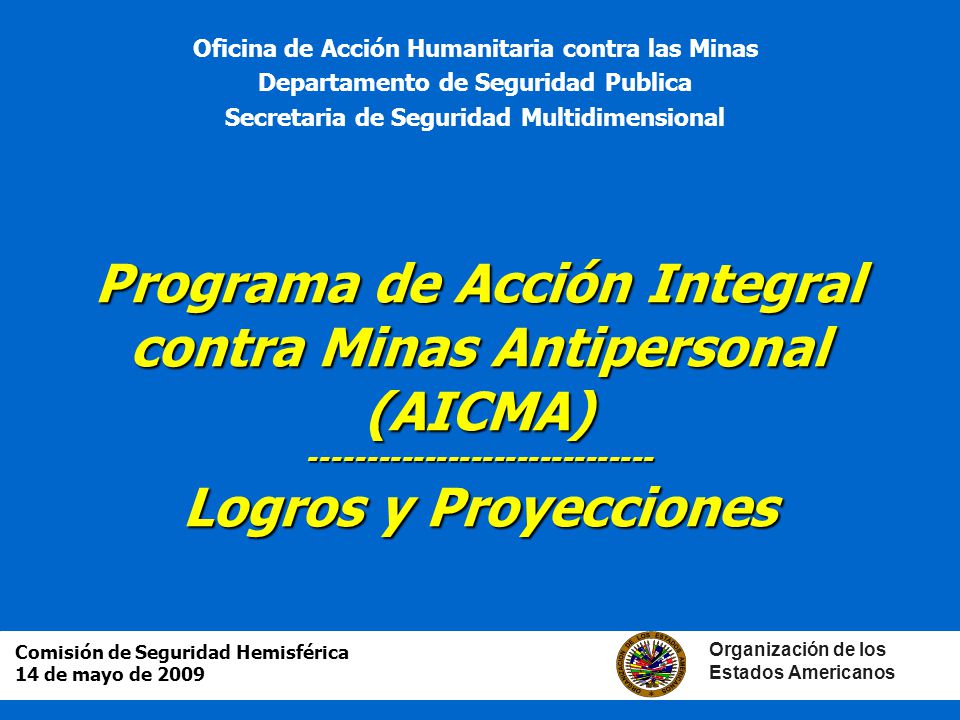 Oficina de Acción Humanitaria contra las Minas
Departamento de Seguridad Publica
Secretaria de Seguridad Multidimensional

Programa de Acción Integral contra Minas Antipersonal (AICMA)
----------------------------
Logros y Proyecciones

Comisión de Seguridad Hemisférica
14 de mayo de 2009

Organización de los Estados Americanos